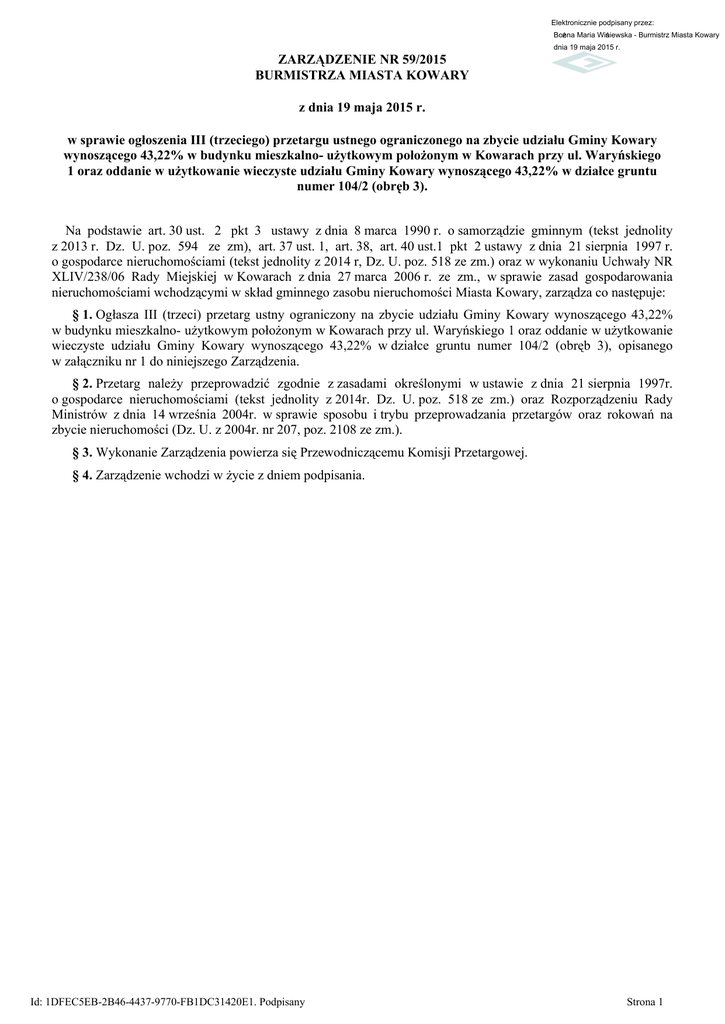 Elektronicznie podpisany przez:
Bożena Maria Wiśniewska - Burmistrz Miasta Kowary
dnia 19 maja 2015 r.

ZARZĄDZENIE NR 59/2015
BURMISTRZA MIASTA KOWARY

z dnia 19 maja 2015 r.

w sprawie ogłoszenia III (trzeciego) przetargu ustnego ograniczonego na zbycie udziału Gminy Kowary wynoszącego 43,22% w budynku mieszkalno- użytkowym położonym w Kowarach przy ul. Waryńskiego 1 oraz oddanie w użytkowanie wieczyste udziału Gminy Kowary wynoszącego 43,22% w działce gruntu numer 104/2 (obręb 3).

Na podstawie art. 30 ust. 2 pkt 3 ustawy z dnia 8 marca 1990 r. o samorządzie gminnym (tekst jednolity z 2013 r. Dz. U. poz. 594 ze zm), art. 37 ust. 1, art. 38, art. 40 ust.1 pkt 2 ustawy z dnia 21 sierpnia 1997 r. o gospodarce nieruchomościami (tekst jednolity z 2014 r, Dz. U. poz. 518 ze zm.) oraz w wykonaniu Uchwały NR XLIV/238/06 Rady Miejskiej w Kowarach z dnia 27 marca 2006 r. ze zm., w sprawie zasad gospodarowania nieruchomościami wchodzącymi w skład gminnego zasobu nieruchomości Miasta Kowary, zarządza co następuje:

§ 1. Ogłasza III (trzeci) przetarg ustny ograniczony na zbycie udziału Gminy Kowary wynoszącego 43,22% w budynku mieszkalno- użytkowym położonym w Kowarach przy ul. Waryńskiego 1 oraz oddanie w użytkowanie wieczyste udziału Gminy Kowary wynoszącego 43,22% w działce gruntu numer 104/2 (obręb 3), opisanego w załączniku nr 1 do niniejszego Zarządzenia.

§ 2. Przetarg należy przeprowadzić zgodnie z zasadami określonymi w ustawie z dnia 21 sierpnia 1997r. o gospodarce nieruchomościami (tekst jednolity z 2014r. Dz. U. poz. 518 ze zm.) oraz Rozporządzeniu Rady Ministrów z dnia 14 września 2004r. w sprawie sposobu i trybu przeprowadzania przetargów oraz rokowań na zbycie nieruchomości (Dz. U. z 2004r. nr 207, poz. 2108 ze zm.).

§ 3. Wykonanie Zarządzenia powierza się Przewodniczącemu Komisji Przetargowej.

§ 4. Zarządzenie wchodzi w życie z dniem podpisania.

Id: 1DFEC5EB-2B46-4437-9770-FB1DC31420E1. Podpisany

Strona 1